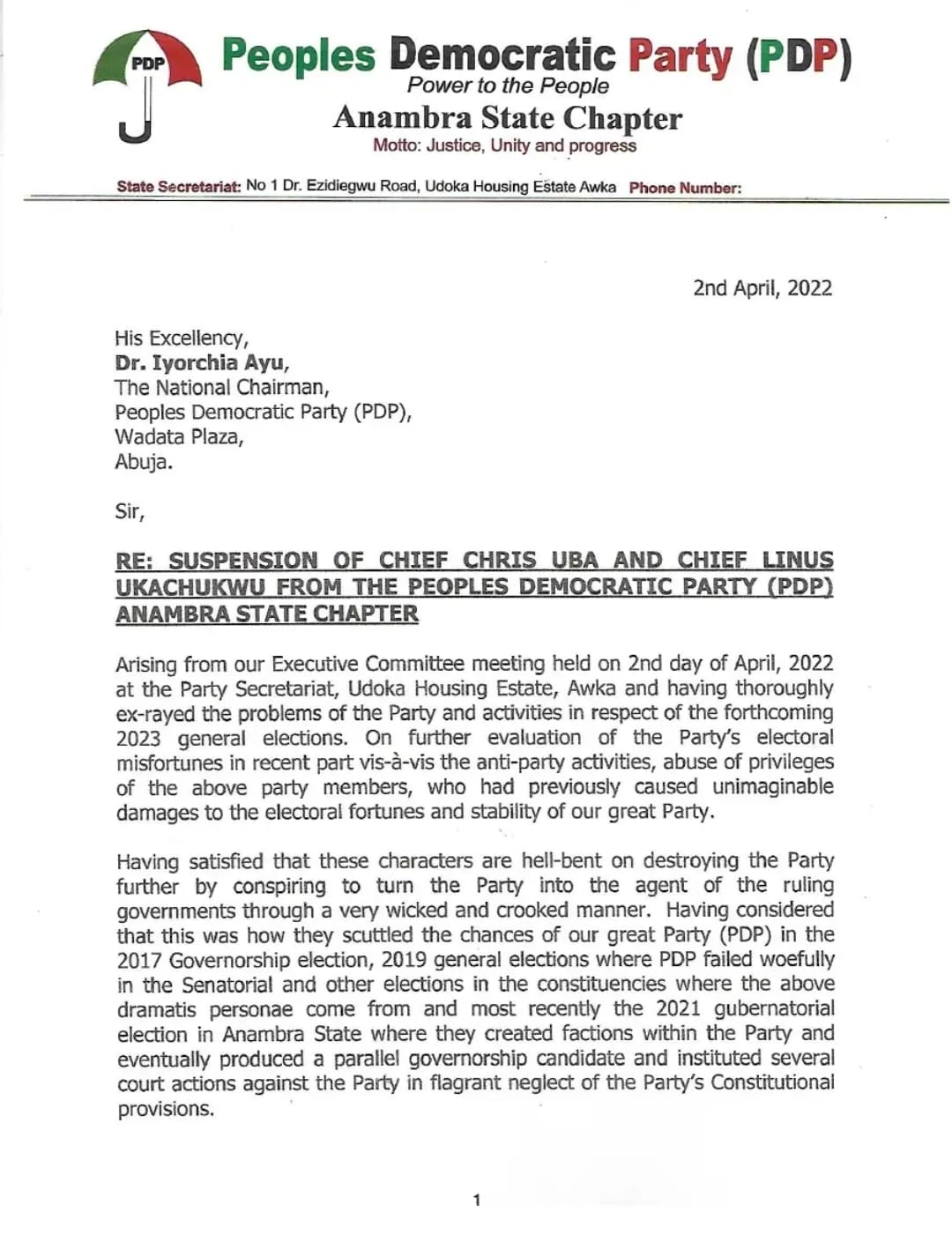 PDP

Peoples Democratic Party (PDP)
Power to the People
Anambra State Chapter
Motto: Justice, Unity and progress

State Secretariat: No 1 Dr. Ezidiegwu Road, Udoka Housing Estate Awka Phone Number:

2nd April, 2022

His Excellency,
Dr. Iyorchia Ayu,
The National Chairman,
Peoples Democratic Party (PDP),
Wadata Plaza,
Abuja.

Sir,

RE: SUSPENSION OF CHIEF CHRIS UBA AND CHIEF LINUS UKACHUKWU FROM THE PEOPLES DEMOCRATIC PARTY (PDP) ANAMBRA STATE CHAPTER

Arising from our Executive Committee meeting held on 2nd day of April, 2022 at the Party Secretariat, Udoka Housing Estate, Awka and having thoroughly ex-rayed the problems of the Party and activities in respect of the forthcoming 2023 general elections. On further evaluation of the Party's electoral misfortunes in recent part vis-à-vis the anti-party activities, abuse of privileges of the above party members, who had previously caused unimaginable damages to the electoral fortunes and stability of our great Party.

Having satisfied that these characters are hell-bent on destroying the Party further by conspiring to turn the Party into the agent of the ruling governments through a very wicked and crooked manner. Having considered that this was how they scuttled the chances of our great Party (PDP) in the 2017 Governorship election, 2019 general elections where PDP failed woefully in the Senatorial and other elections in the constituencies where the above dramatis personae come from and most recently the 2021 gubernatorial election in Anambra State where they created factions within the Party and eventually produced a parallel governorship candidate and instituted several court actions against the Party in flagrant neglect of the Party's Constitutional provisions.

1